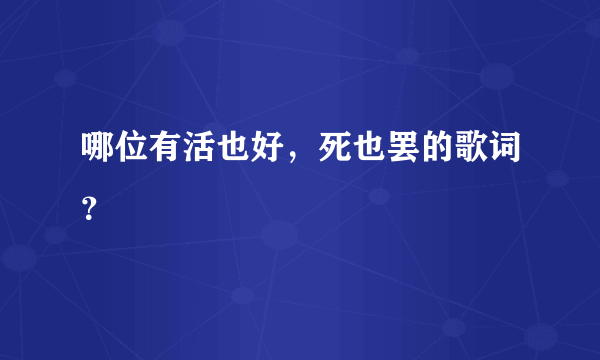 哪位有活也好，死也罢的歌词？